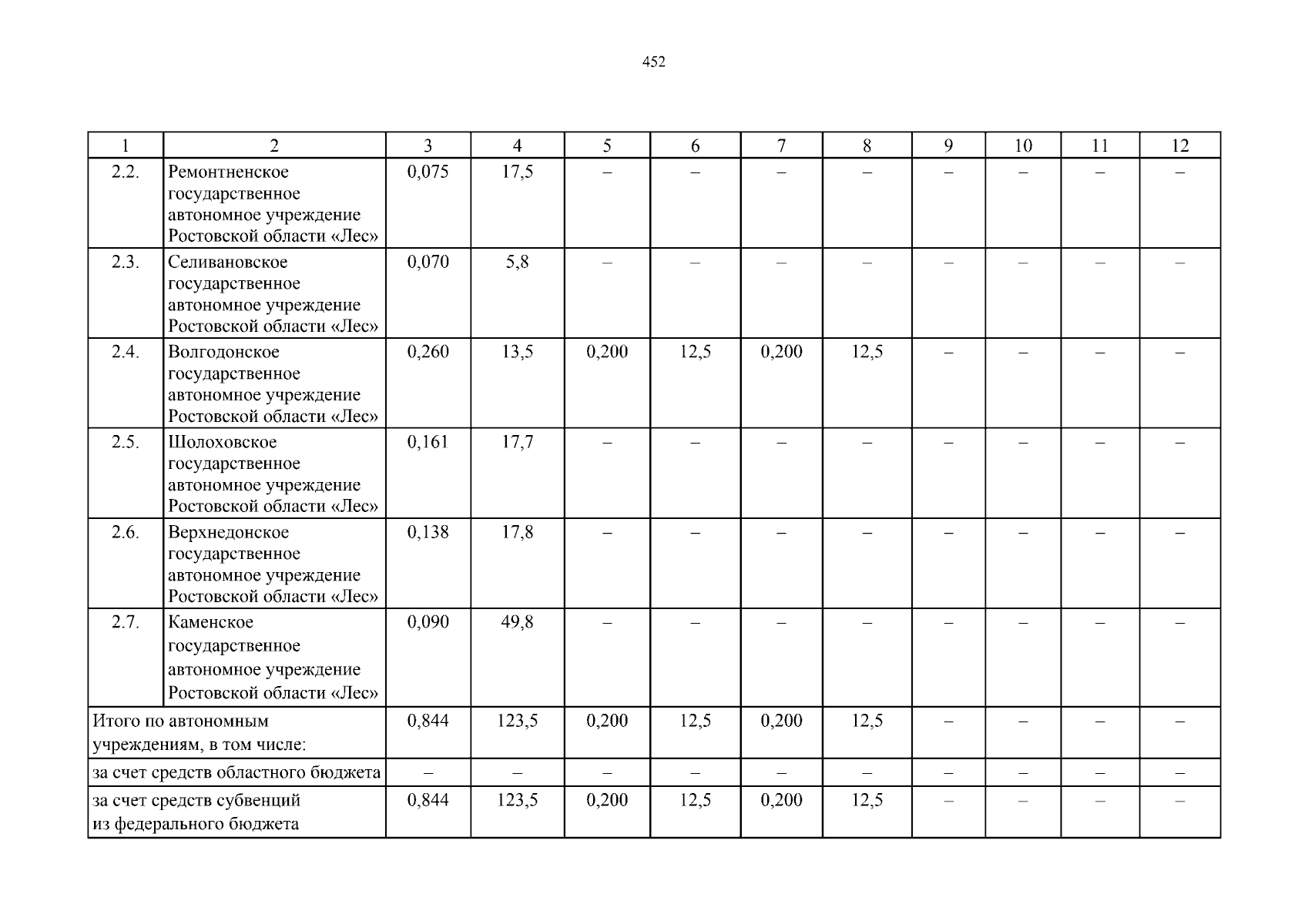 452

| 1 | 2 | 3 | 4 | 5 | 6 | 7 | 8 | 9 | 10 | 11 | 12 |
|---|---|---|---|---|---|---|---|---|---|---|---|
| 2.2. | Ремонтненское государственное автономное учреждение Ростовской области «Лес» | 0,075 | 17,5 | – | – | – | – | – | – | – | – |
| 2.3. | Селивановское государственное автономное учреждение Ростовской области «Лес» | 0,070 | 5,8 | – | – | – | – | – | – | – | – |
| 2.4. | Волгодонское государственное автономное учреждение Ростовской области «Лес» | 0,260 | 13,5 | 0,200 | 12,5 | 0,200 | 12,5 | – | – | – | – |
| 2.5. | Шолоховское государственное автономное учреждение Ростовской области «Лес» | 0,161 | 17,7 | – | – | – | – | – | – | – | – |
| 2.6. | Верхнедонское государственное автономное учреждение Ростовской области «Лес» | 0,138 | 17,8 | – | – | – | – | – | – | – | – |
| 2.7. | Каменское государственное автономное учреждение Ростовской области «Лес» | 0,090 | 49,8 | – | – | – | – | – | – | – | – |
| Итого по автономным учреждениям, в том числе: | | 0,844 | 123,5 | 0,200 | 12,5 | 0,200 | 12,5 | – | – | – | – |
| за счет средств областного бюджета | | – | – | – | – | – | – | – | – | – | – |
| за счет средств субвенций из федерального бюджета | | 0,844 | 123,5 | 0,200 | 12,5 | 0,200 | 12,5 | – | – | – | – |